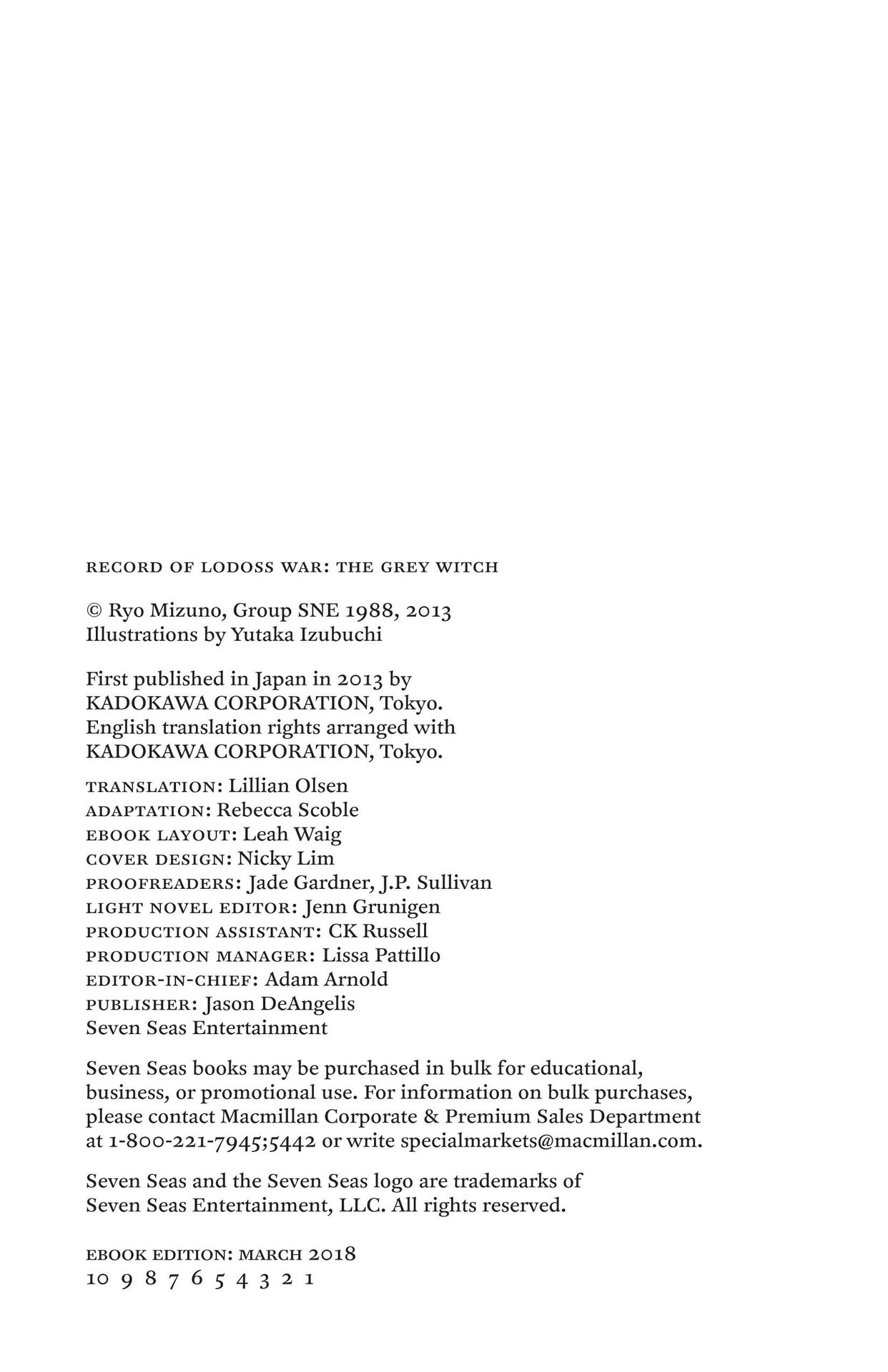 RECORD OF LODOSS WAR: THE GREY WITCH

© Ryo Mizuno, Group SNE 1988, 2013
Illustrations by Yutaka Izubuchi

First published in Japan in 2013 by KADOKAWA CORPORATION, Tokyo. English translation rights arranged with KADOKAWA CORPORATION, Tokyo.

TRANSLATION: Lillian Olsen
ADAPTATION: Rebecca Scoble
EBOOK LAYOUT: Leah Waig
COVER DESIGN: Nicky Lim
PROOFREADERS: Jade Gardner, J.P. Sullivan
LIGHT NOVEL EDITOR: Jenn Grunigen
PRODUCTION ASSISTANT: CK Russell
PRODUCTION MANAGER: Lissa Pattillo
EDITOR-IN-CHIEF: Adam Arnold
PUBLISHER: Jason DeAngelis
Seven Seas Entertainment

Seven Seas books may be purchased in bulk for educational, business, or promotional use. For information on bulk purchases, please contact Macmillan Corporate & Premium Sales Department at 1-800-221-7945;5442 or write specialmarkets@macmillan.com.

Seven Seas and the Seven Seas logo are trademarks of Seven Seas Entertainment, LLC. All rights reserved.

EBOOK EDITION: MARCH 2018
10 9 8 7 6 5 4 3 2 1